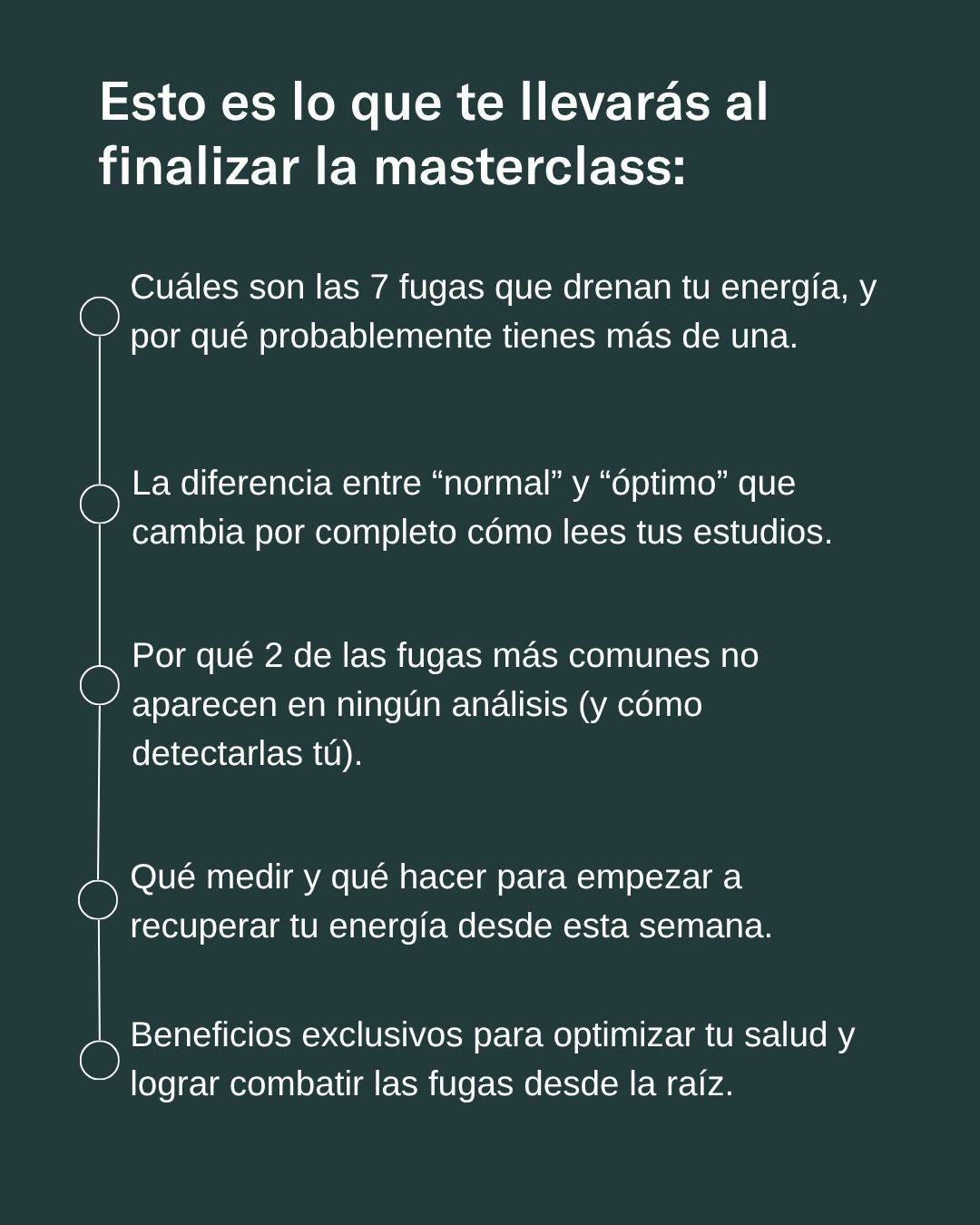 Esto es lo que te llevarás al finalizar la masterclass:

Cuáles son las 7 fugas que drenan tu energía, y por qué probablemente tienes más de una.

La diferencia entre "normal" y "óptimo" que cambia por completo cómo lees tus estudios.

Por qué 2 de las fugas más comunes no aparecen en ningún análisis (y cómo detectarlas tú).

Qué medir y qué hacer para empezar a recuperar tu energía desde esta semana.

Beneficios exclusivos para optimizar tu salud y lograr combatir las fugas desde la raíz.